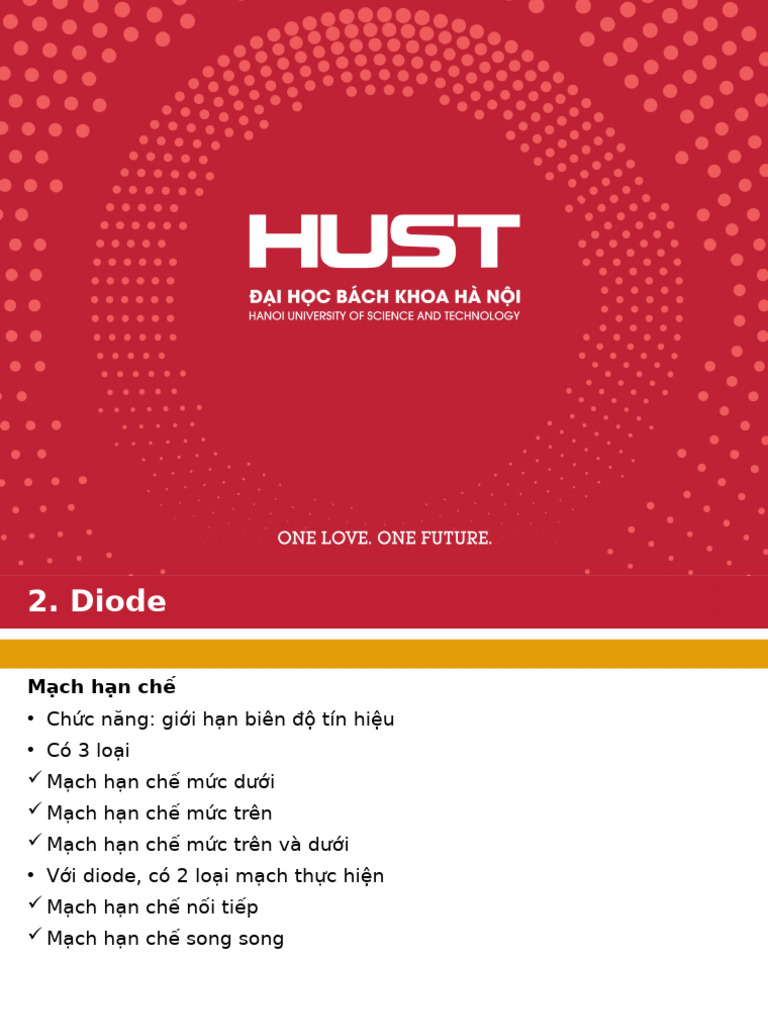 HUST
ĐẠI HỌC BÁCH KHOA HÀ NỘI
HANOI UNIVERSITY OF SCIENCE AND TECHNOLOGY

ONE LOVE. ONE FUTURE.

2. Diode

Mạch hạn chế
• Chức năng: giới hạn biên độ tín hiệu
• Có 3 loại
✓ Mạch hạn chế mức dưới
✓ Mạch hạn chế mức trên
✓ Mạch hạn chế mức trên và dưới
• Với diode, có 2 loại mạch thực hiện
✓ Mạch hạn chế nối tiếp
✓ Mạch hạn chế song song